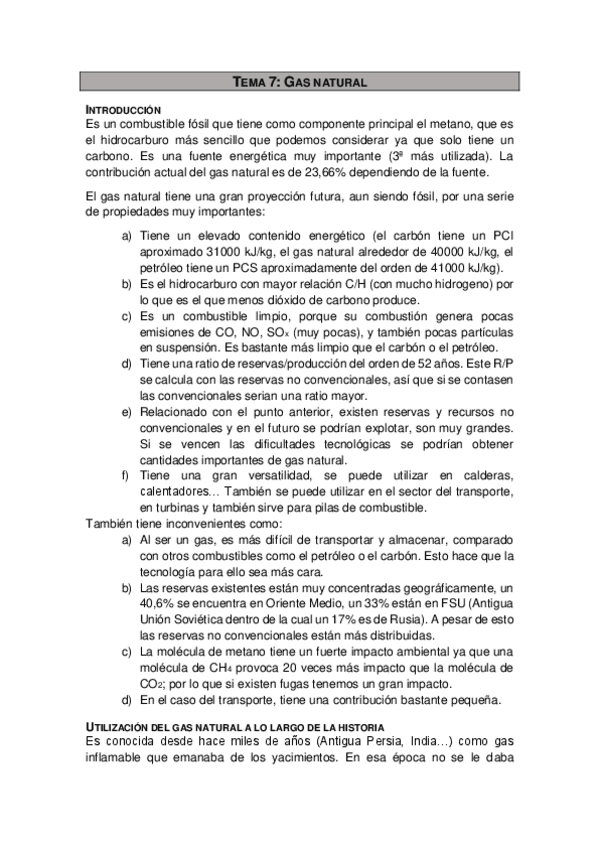 TEMA 7: GAS NATURAL

INTRODUCCIÓN
Es un combustible fósil que tiene como componente principal el metano, que es el hidrocarburo más sencillo que podemos considerar ya que solo tiene un carbono. Es una fuente energética muy importante (3ª más utilizada). La contribución actual del gas natural es de 23,66% dependiendo de la fuente.

El gas natural tiene una gran proyección futura, aun siendo fósil, por una serie de propiedades muy importantes:

a) Tiene un elevado contenido energético (el carbón tiene un PCI aproximado 31000 kJ/kg, el gas natural alrededor de 40000 kJ/kg, el petróleo tiene un PCS aproximadamente del orden de 41000 kJ/kg).
b) Es el hidrocarburo con mayor relación C/H (con mucho hidrogeno) por lo que es el que menos dióxido de carbono produce.
c) Es un combustible limpio, porque su combustión genera pocas emisiones de CO, NO, $SO_x$ (muy pocas), y también pocas partículas en suspensión. Es bastante más limpio que el carbón o el petróleo.
d) Tiene una ratio de reservas/producción del orden de 52 años. Este R/P se calcula con las reservas no convencionales, así que si se contasen las convencionales serian una ratio mayor.
e) Relacionado con el punto anterior, existen reservas y recursos no convencionales y en el futuro se podrían explotar, son muy grandes. Si se vencen las dificultades tecnológicas se podrían obtener cantidades importantes de gas natural.
f) Tiene una gran versatilidad, se puede utilizar en calderas, calentadores… También se puede utilizar en el sector del transporte, en turbinas y también sirve para pilas de combustible.

También tiene inconvenientes como:
a) Al ser un gas, es más difícil de transportar y almacenar, comparado con otros combustibles como el petróleo o el carbón. Esto hace que la tecnología para ello sea más cara.
b) Las reservas existentes están muy concentradas geográficamente, un 40,6% se encuentra en Oriente Medio, un 33% están en FSU (Antigua Unión Soviética dentro de la cual un 17% es de Rusia). A pesar de esto las reservas no convencionales están más distribuidas.
c) La molécula de metano tiene un fuerte impacto ambiental ya que una molécula de $CH_4$ provoca 20 veces más impacto que la molécula de $CO_2$; por lo que si existen fugas tenemos un gran impacto.
d) En el caso del transporte, tiene una contribución bastante pequeña.

UTILIZACIÓN DEL GAS NATURAL A LO LARGO DE LA HISTORIA
Es conocida desde hace miles de años (Antigua Persia, India…) como gas inflamable que emanaba de los yacimientos. En esa época no se le daba